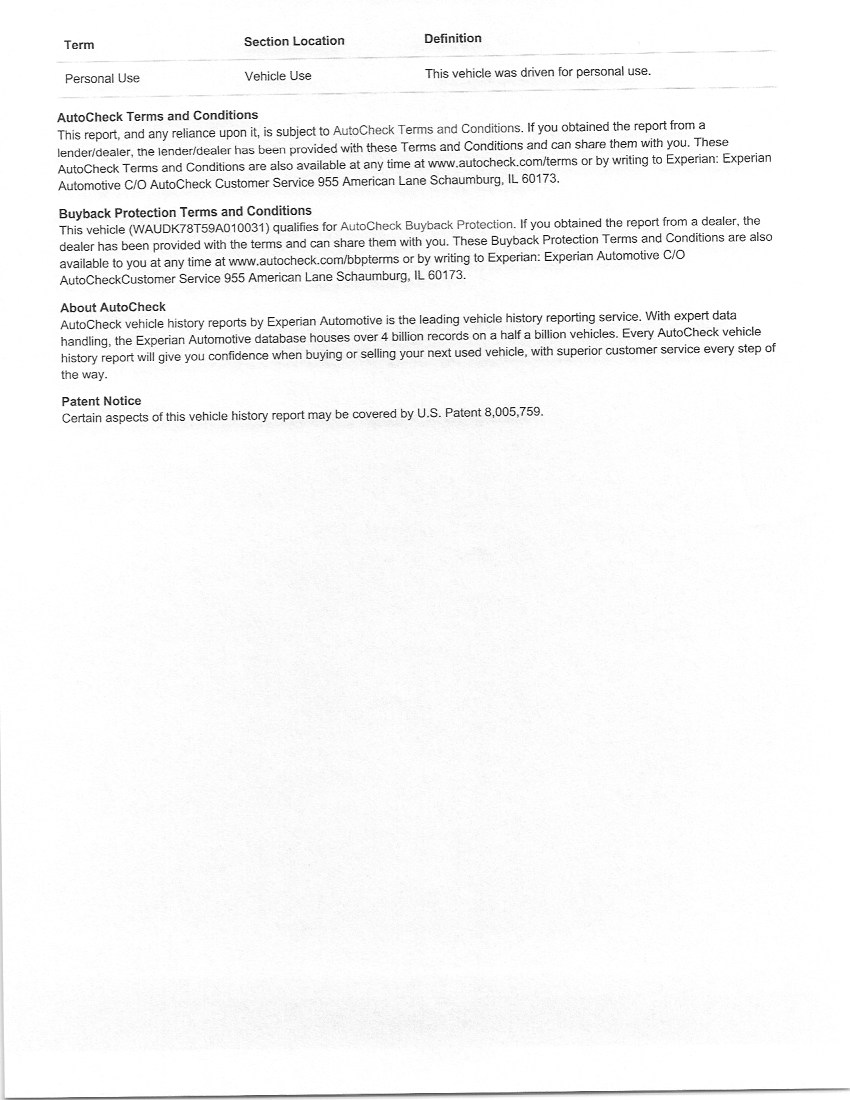 | Term | Section Location | Definition |
|---|---|---|
| Personal Use | Vehicle Use | This vehicle was driven for personal use. |

AutoCheck Terms and Conditions
This report, and any reliance upon it, is subject to AutoCheck Terms and Conditions. If you obtained the report from a lender/dealer, the lender/dealer has been provided with these Terms and Conditions and can share them with you. These AutoCheck Terms and Conditions are also available at any time at www.autocheck.com/terms or by writing to Experian: Experian Automotive C/O AutoCheck Customer Service 955 American Lane Schaumburg, IL 60173.

Buyback Protection Terms and Conditions
This vehicle (WAUDK78T59A010031) qualifies for AutoCheck Buyback Protection. If you obtained the report from a dealer, the dealer has been provided with the terms and can share them with you. These Buyback Protection Terms and Conditions are also available to you at any time at www.autocheck.com/bbpterms or by writing to Experian: Experian Automotive C/O AutoCheckCustomer Service 955 American Lane Schaumburg, IL 60173.

About AutoCheck
AutoCheck vehicle history reports by Experian Automotive is the leading vehicle history reporting service. With expert data handling, the Experian Automotive database houses over 4 billion records on a half a billion vehicles. Every AutoCheck vehicle history report will give you confidence when buying or selling your next used vehicle, with superior customer service every step of the way.

Patent Notice
Certain aspects of this vehicle history report may be covered by U.S. Patent 8,005,759.